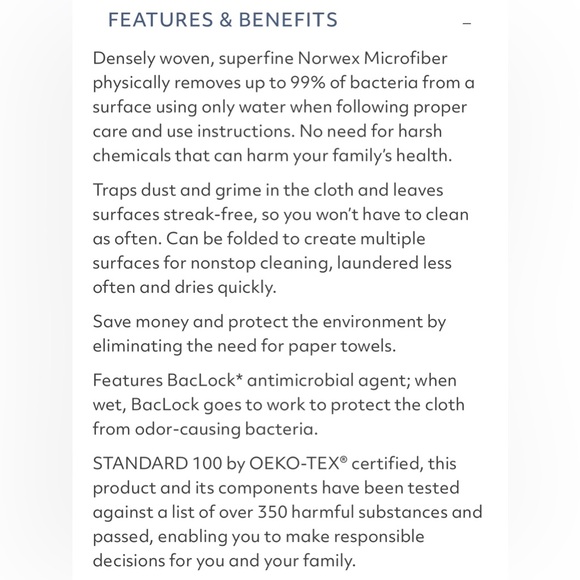 FEATURES & BENEFITS –

Densely woven, superfine Norwex Microfiber physically removes up to 99% of bacteria from a surface using only water when following proper care and use instructions. No need for harsh chemicals that can harm your family's health.

Traps dust and grime in the cloth and leaves surfaces streak-free, so you won't have to clean as often. Can be folded to create multiple surfaces for nonstop cleaning, laundered less often and dries quickly.

Save money and protect the environment by eliminating the need for paper towels.

Features BacLock* antimicrobial agent; when wet, BacLock goes to work to protect the cloth from odor-causing bacteria.

STANDARD 100 by OEKO-TEX® certified, this product and its components have been tested against a list of over 350 harmful substances and passed, enabling you to make responsible decisions for you and your family.